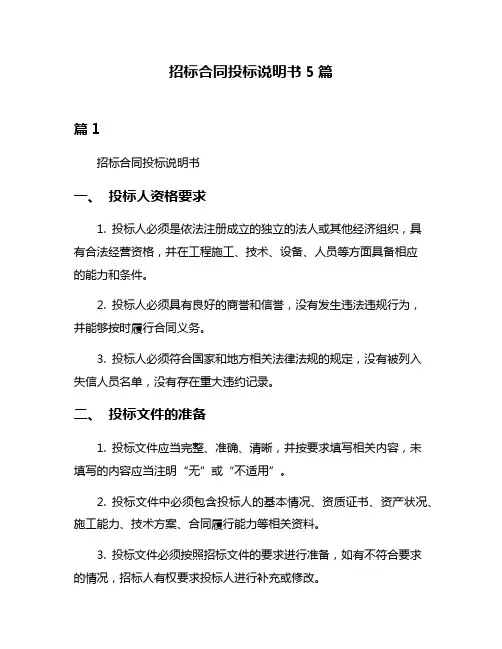 招标合同投标说明书 5 篇

篇 1

招标合同投标说明书

一、 投标人资格要求

1. 投标人必须是依法注册成立的独立的法人或其他经济组织，具有合法经营资格，并在工程施工、技术、设备、人员等方面具备相应的能力和条件。

2. 投标人必须具有良好的商誉和信誉，没有发生违法违规行为，并能够按时履行合同义务。

3. 投标人必须符合国家和地方相关法律法规的规定，没有被列入失信人员名单，没有存在重大违约记录。

二、 投标文件的准备

1. 投标文件应当完整、准确、清晰，并按要求填写相关内容，未填写的内容应当注明“无”或“不适用”。

2. 投标文件中必须包含投标人的基本情况、资质证书、资产状况、施工能力、技术方案、合同履行能力等相关资料。

3. 投标文件必须按照招标文件的要求进行准备，如有不符合要求的情况，招标人有权要求投标人进行补充或修改。